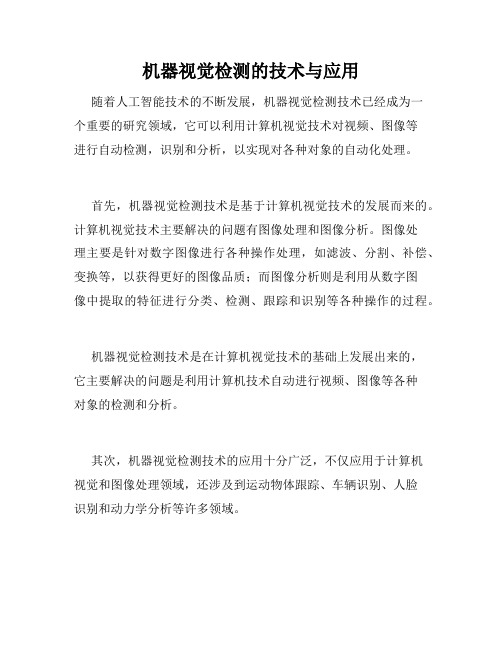 机器视觉检测的技术与应用

随着人工智能技术的不断发展，机器视觉检测技术已经成为一个重要的研究领域，它可以利用计算机视觉技术对视频、图像等进行自动检测，识别和分析，以实现对各种对象的自动化处理。

首先，机器视觉检测技术是基于计算机视觉技术的发展而来的。计算机视觉技术主要解决的问题有图像处理和图像分析。图像处理主要是针对数字图像进行各种操作处理，如滤波、分割、补偿、变换等，以获得更好的图像品质；而图像分析则是利用从数字图像中提取的特征进行分类、检测、跟踪和识别等各种操作的过程。

机器视觉检测技术是在计算机视觉技术的基础上发展出来的，它主要解决的问题是利用计算机技术自动进行视频、图像等各种对象的检测和分析。

其次，机器视觉检测技术的应用十分广泛，不仅应用于计算机视觉和图像处理领域，还涉及到运动物体跟踪、车辆识别、人脸识别和动力学分析等许多领域。